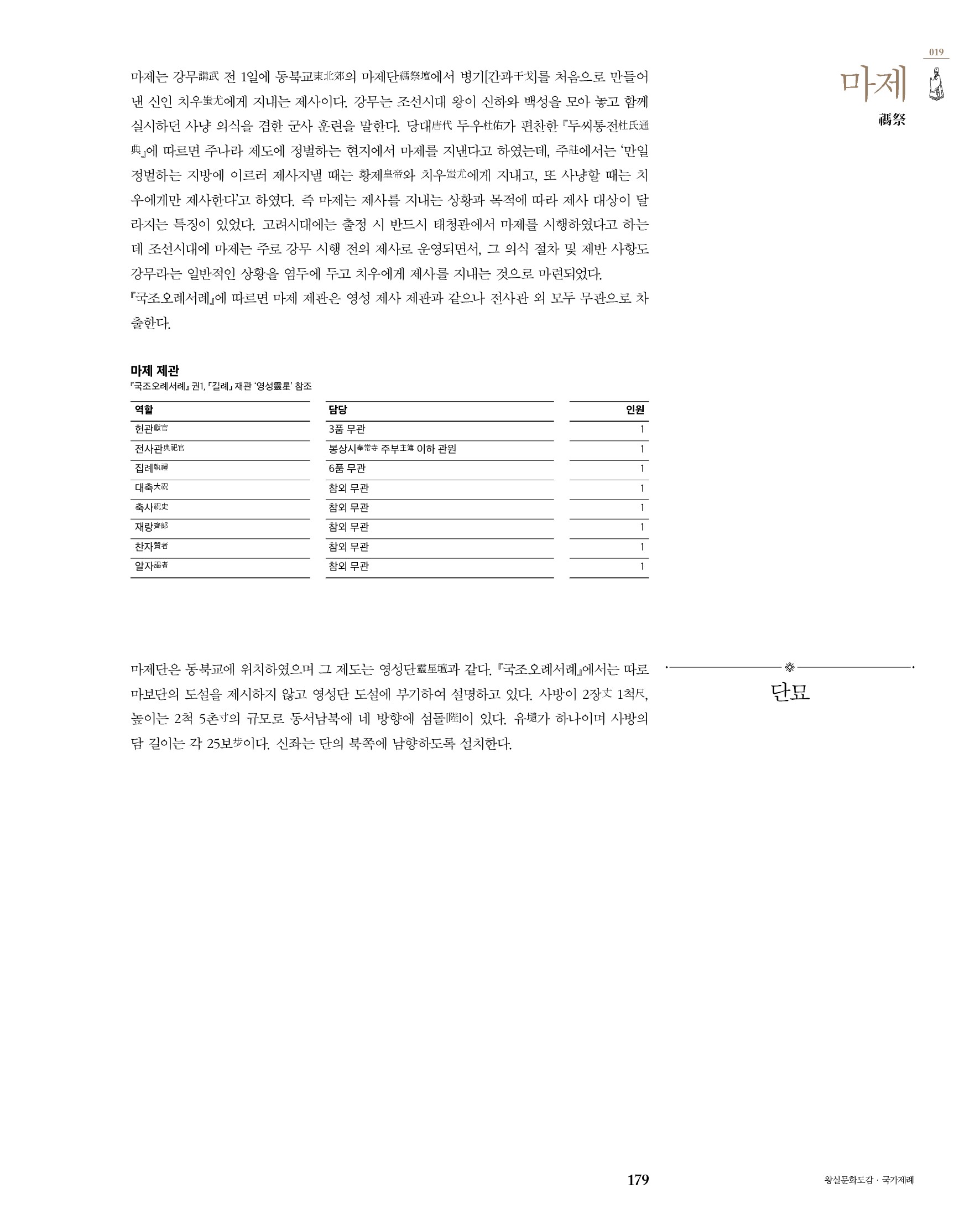 019

마제

禡祭

마제는 강무講武 전 1일에 동북교東北郊의 마제단禡祭壇에서 병기[간과干戈]를 처음으로 만들어 낸 신인 치우蚩尤에게 지내는 제사이다. 강무는 조선시대 왕이 신하와 백성을 모아 놓고 함께 실시하던 사냥 의식을 겸한 군사 훈련을 말한다. 당대唐代 두우杜佑가 편찬한 『두씨통전杜氏通典』에 따르면 주나라 제도에 정벌하는 현지에서 마제를 지낸다고 하였는데, 주註에서는 '만일 정벌하는 지방에 이르러 제사지낼 때는 황제皇帝와 치우蚩尤에게 지내고, 또 사냥할 때는 치우에게만 제사한다'고 하였다. 즉 마제는 제사를 지내는 상황과 목적에 따라 제사 대상이 달라지는 특징이 있었다. 고려시대에는 출정 시 반드시 태청관에서 마제를 시행하였다고 하는데 조선시대에 마제는 주로 강무 시행 전의 제사로 운영되면서, 그 의식 절차 및 제반 사항도 강무라는 일반적인 상황을 염두에 두고 치우에게 제사를 지내는 것으로 마련되었다.
『국조오례서례』에 따르면 마제 제관은 영성 제사 제관과 같으나 전사관 외 모두 무관으로 차출한다.

마제 제관
『국조오례서례』 권1, 「길례」 재관 '영성靈星' 참조

| 역할 | 담당 | 인원 |
|---|---|---|
| 헌관獻官 | 3품 무관 | 1 |
| 전사관典祀官 | 봉상시奉常寺 주부主簿 이하 관원 | 1 |
| 집례執禮 | 6품 무관 | 1 |
| 대축大祝 | 참외 무관 | 1 |
| 축사祝史 | 참외 무관 | 1 |
| 재랑齋郎 | 참외 무관 | 1 |
| 찬자贊者 | 참외 무관 | 1 |
| 알자謁者 | 참외 무관 | 1 |

단묘

마제단은 동북교에 위치하였으며 그 제도는 영성단靈星壇과 같다. 『국조오례서례』에서는 따로 마보단의 도설을 제시하지 않고 영성단 도설에 부기하여 설명하고 있다. 사방이 2장丈 1척尺, 높이는 2척 5촌寸의 규모로 동서남북에 네 방향에 섬돌[陛]이 있다. 유壝가 하나이며 사방의 담 길이는 각 25보步이다. 신좌는 단의 북쪽에 남향하도록 설치한다.

179

왕실문화도감 · 국가제례